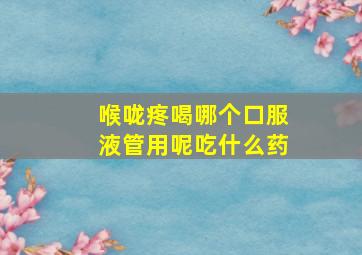 喉咙疼喝哪个口服液管用呢吃什么药